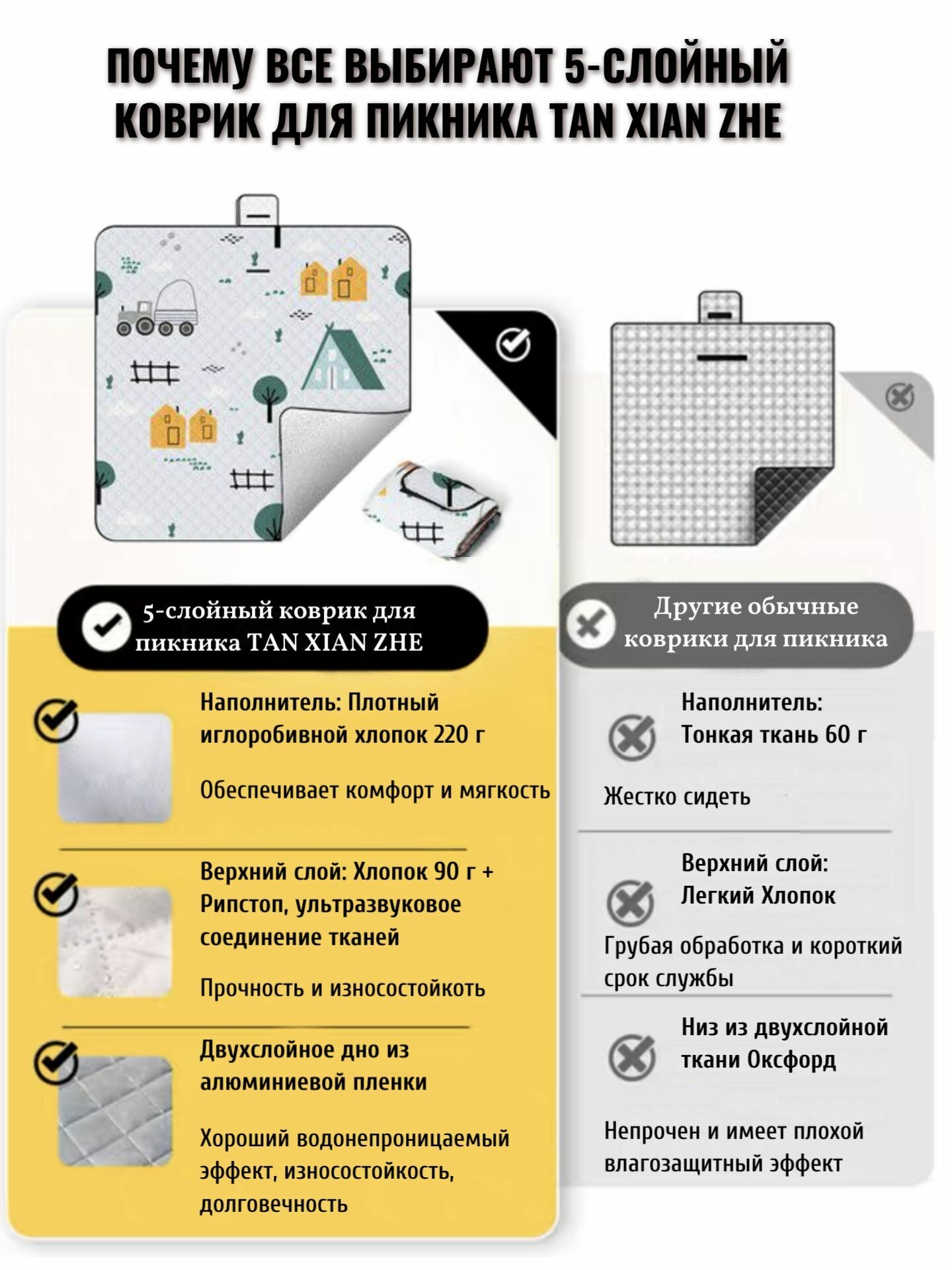 ПОЧЕМУ ВСЕ ВЫБИРАЮТ 5-СЛОЙНЫЙ КОВРИК ДЛЯ ПИКНИКА TAN XIAN ZHE

5-слойный коврик для пикника TAN XIAN ZHE

Наполнитель: Плотный иглоробивной хлопок 220 г

Обеспечивает комфорт и мягкость

Верхний слой: Хлопок 90 г + Рипстоп, ультразвуковое соединение тканей

Прочность и износостойкоть

Двухслойное дно из алюминиевой пленки

Хороший водонепроницаемый эффект, износостойкость, долговечность

Другие обычные коврики для пикника

Наполнитель: Тонкая ткань 60 г

Жестко сидеть

Верхний слой: Легкий Хлопок

Грубая обработка и короткий срок службы

Низ из двухслойной ткани Оксфорд

Непрочен и имеет плохой влагозащитный эффект